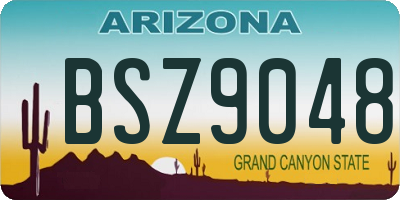 ARIZONA
BSZ9048
GRAND CANYON STATE